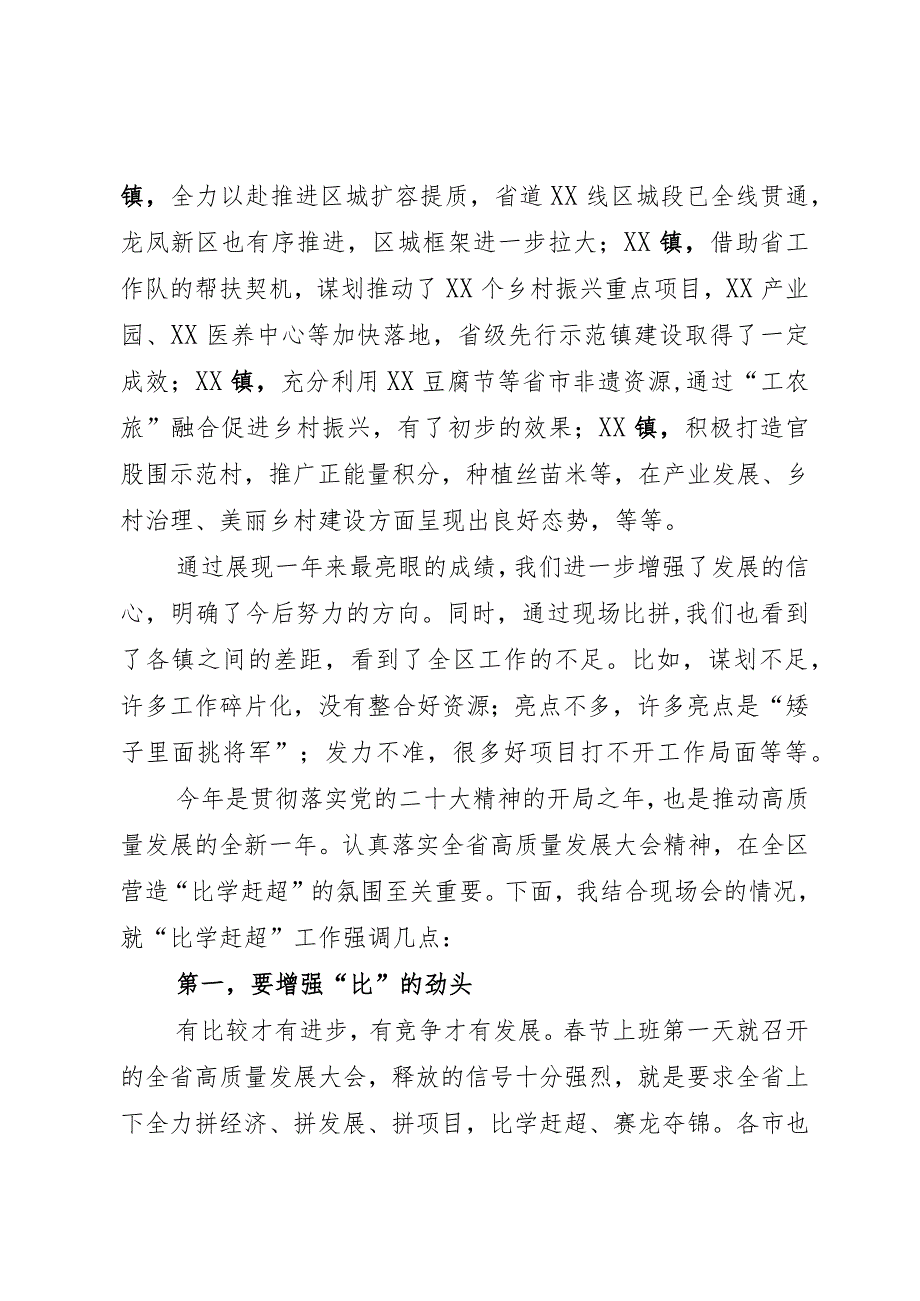 镇，全力以赴推进区城扩容提质，省道XX线区城段已全线贯通，龙凤新区也有序推进，区城框架进一步拉大；XX镇，借助省工作队的帮扶契机，谋划推动了XX个乡村振兴重点项目，XX产业园、XX医养中心等加快落地，省级先行示范镇建设取得了一定成效；XX镇，充分利用XX豆腐节等省市非遗资源,通过“工农旅”融合促进乡村振兴，有了初步的效果；XX镇，积极打造官股围示范村，推广正能量积分，种植丝苗米等，在产业发展、乡村治理、美丽乡村建设方面呈现出良好态势，等等。

通过展现一年来最亮眼的成绩，我们进一步增强了发展的信心，明确了今后努力的方向。同时，通过现场比拼,我们也看到了各镇之间的差距，看到了全区工作的不足。比如，谋划不足，许多工作碎片化，没有整合好资源；亮点不多，许多亮点是“矮子里面挑将军”；发力不准，很多好项目打不开工作局面等等。

今年是贯彻落实党的二十大精神的开局之年，也是推动高质量发展的全新一年。认真落实全省高质量发展大会精神，在全区营造“比学赶超”的氛围至关重要。下面，我结合现场会的情况，就“比学赶超”工作强调几点：

第一，要增强“比”的劲头

有比较才有进步，有竞争才有发展。春节上班第一天就召开的全省高质量发展大会，释放的信号十分强烈，就是要求全省上下全力拼经济、拼发展、拼项目，比学赶超、赛龙夺锦。各市也